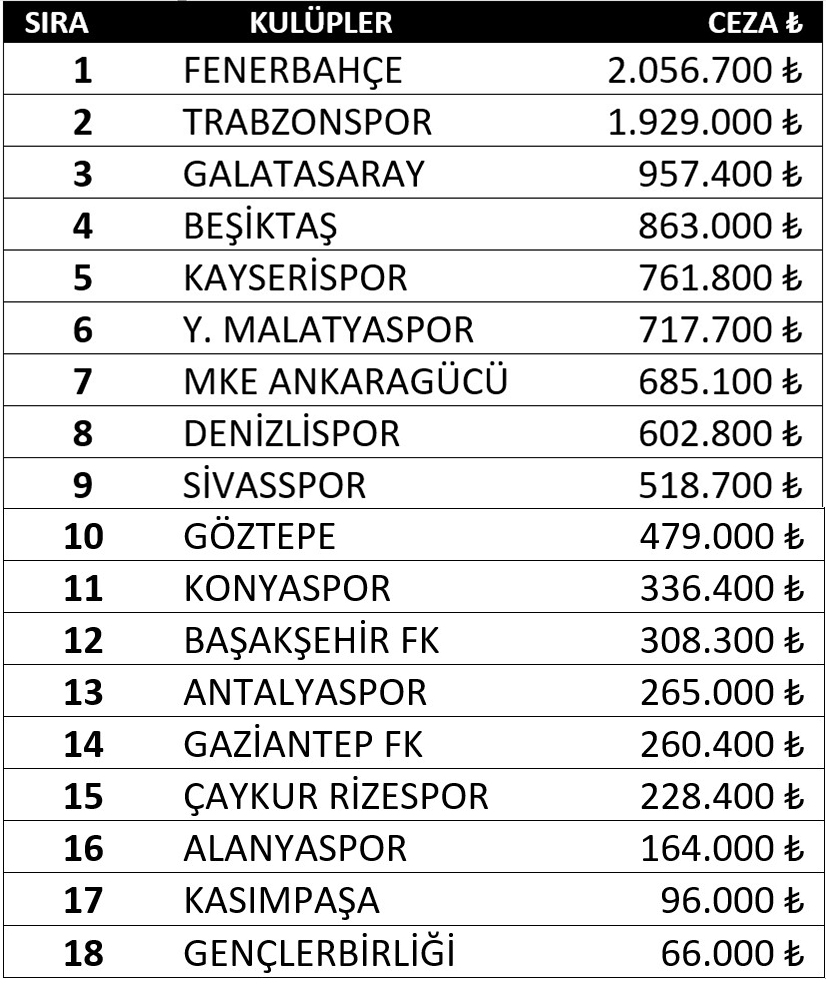 | SIRA | KULÜPLER | CEZA ₺ |
|---|---|---|
| 1 | FENERBAHÇE | 2.056.700 ₺ |
| 2 | TRABZONSPOR | 1.929.000 ₺ |
| 3 | GALATASARAY | 957.400 ₺ |
| 4 | BEŞİKTAŞ | 863.000 ₺ |
| 5 | KAYSERİSPOR | 761.800 ₺ |
| 6 | Y. MALATYASPOR | 717.700 ₺ |
| 7 | MKE ANKARAGÜCÜ | 685.100 ₺ |
| 8 | DENİZLİSPOR | 602.800 ₺ |
| 9 | SİVASSPOR | 518.700 ₺ |
| 10 | GÖZTEPE | 479.000 ₺ |
| 11 | KONYASPOR | 336.400 ₺ |
| 12 | BAŞAKŞEHİR FK | 308.300 ₺ |
| 13 | ANTALYASPOR | 265.000 ₺ |
| 14 | GAZİANTEP FK | 260.400 ₺ |
| 15 | ÇAYKUR RİZESPOR | 228.400 ₺ |
| 16 | ALANYASPOR | 164.000 ₺ |
| 17 | KASIMPAŞA | 96.000 ₺ |
| 18 | GENÇLERBİRLİĞİ | 66.000 ₺ |